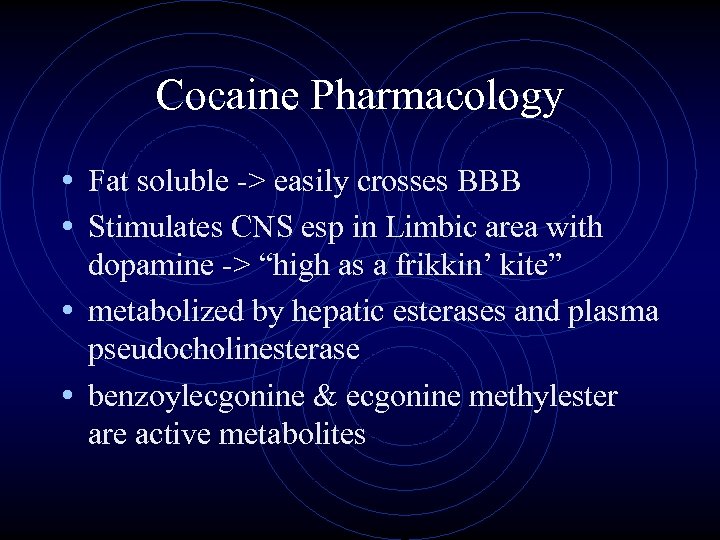 Cocaine Pharmacology

• Fat soluble -> easily crosses BBB
• Stimulates CNS esp in Limbic area with dopamine -> "high as a frikkin' kite"
• metabolized by hepatic esterases and plasma pseudocholinesterase
• benzoylecgonine & ecgonine methylester are active metabolites